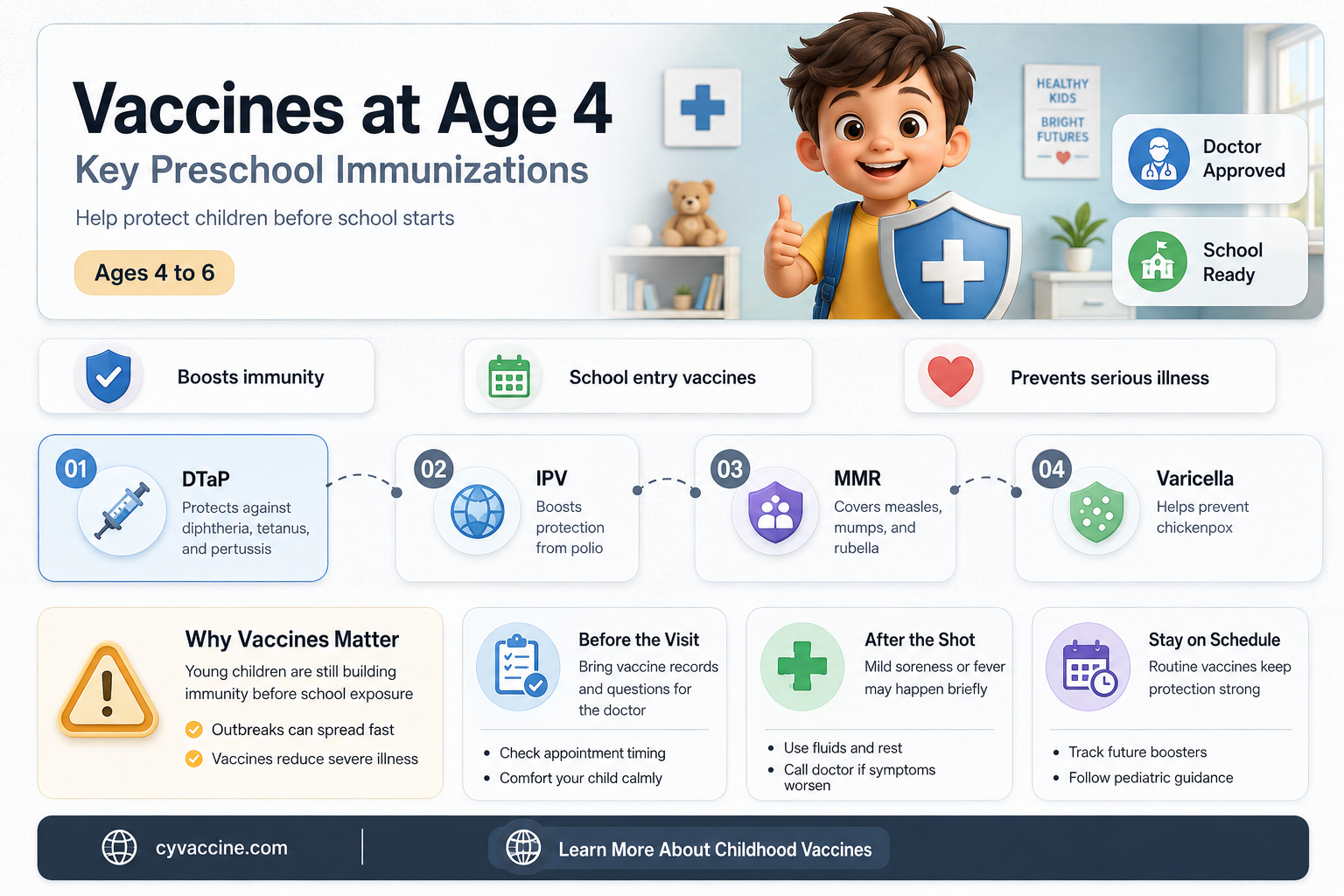 Vaccines at Age 4
Key Preschool Immunizations

Help protect children before school starts

Ages 4 to 6

HEALTHY KIDS
BRIGHT FUTURES

Doctor Approved

School Ready

Boosts immunity

School entry vaccines

Prevents serious illness

01
DTaP
Protects against diphtheria, tetanus, and pertussis

02
IPV
Boosts protection from polio

03
MMR
Covers measles, mumps, and rubella

04
Varicella
Helps prevent chickenpox

Why Vaccines Matter
Young children are still building immunity before school exposure
Outbreaks can spread fast
Vaccines reduce severe illness

Before the Visit
Bring vaccine records and questions for the doctor
• Check appointment timing
• Comfort your child calmly

After the Shot
Mild soreness or fever may happen briefly
• Use fluids and rest
• Call doctor if symptoms worsen

Stay on Schedule
Routine vaccines keep protection strong
• Track future boosters
• Follow pediatric guidance

cyvaccine.com

Learn More About Childhood Vaccines